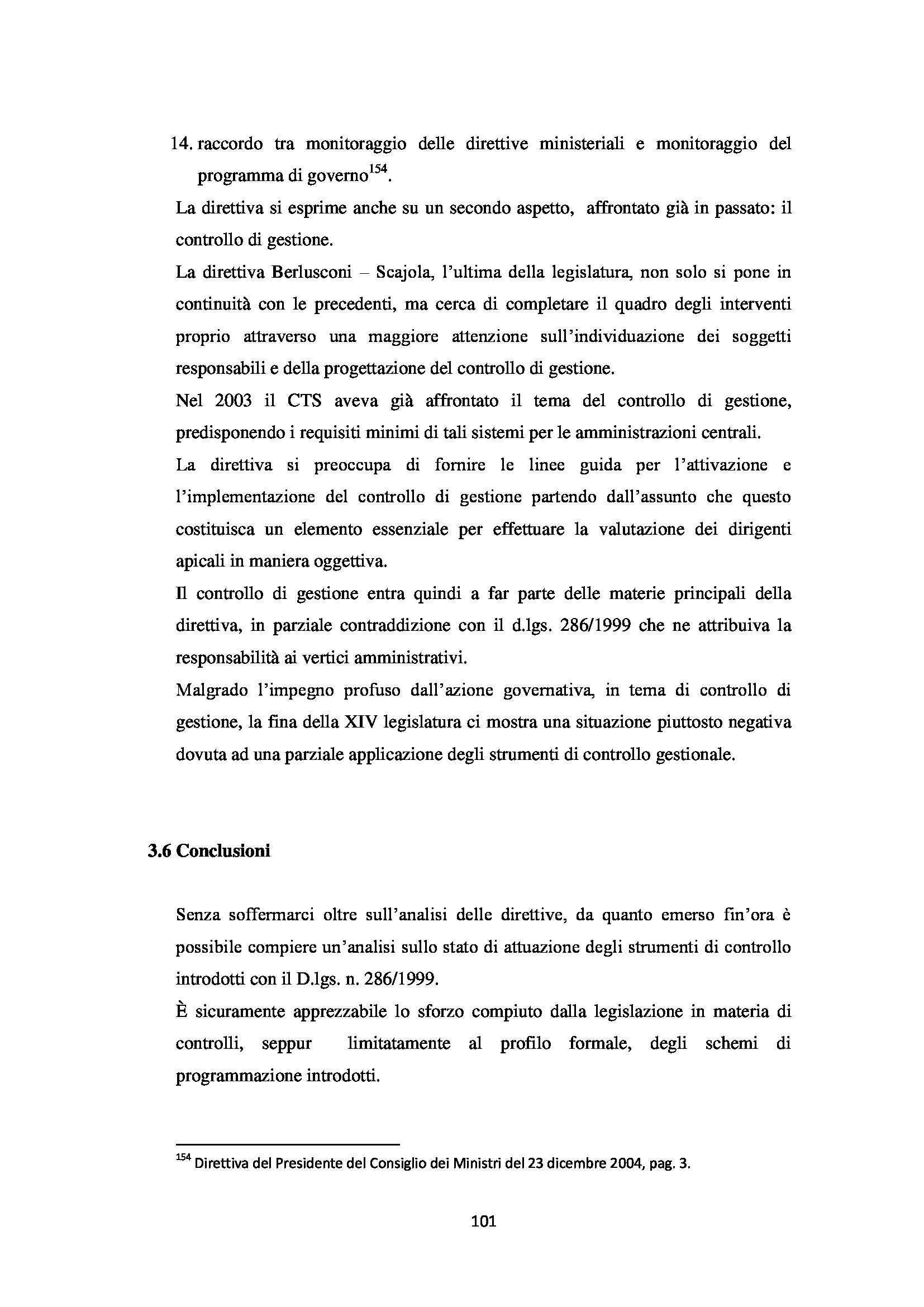 14. raccordo tra monitoraggio delle direttive ministeriali e monitoraggio del programma di governo$^{154}$.

La direttiva si esprime anche su un secondo aspetto, affrontato già in passato: il controllo di gestione.

La direttiva Berlusconi – Scajola, l'ultima della legislatura, non solo si pone in continuità con le precedenti, ma cerca di completare il quadro degli interventi proprio attraverso una maggiore attenzione sull'individuazione dei soggetti responsabili e della progettazione del controllo di gestione.

Nel 2003 il CTS aveva già affrontato il tema del controllo di gestione, predisponendo i requisiti minimi di tali sistemi per le amministrazioni centrali.

La direttiva si preoccupa di fornire le linee guida per l'attivazione e l'implementazione del controllo di gestione partendo dall'assunto che questo costituisca un elemento essenziale per effettuare la valutazione dei dirigenti apicali in maniera oggettiva.

Il controllo di gestione entra quindi a far parte delle materie principali della direttiva, in parziale contraddizione con il d.lgs. 286/1999 che ne attribuiva la responsabilità ai vertici amministrativi.

Malgrado l'impegno profuso dall'azione governativa, in tema di controllo di gestione, la fina della XIV legislatura ci mostra una situazione piuttosto negativa dovuta ad una parziale applicazione degli strumenti di controllo gestionale.

3.6 Conclusioni

Senza soffermarci oltre sull'analisi delle direttive, da quanto emerso fin'ora è possibile compiere un'analisi sullo stato di attuazione degli strumenti di controllo introdotti con il D.lgs. n. 286/1999.

È sicuramente apprezzabile lo sforzo compiuto dalla legislazione in materia di controlli, seppur limitatamente al profilo formale, degli schemi di programmazione introdotti.

$^{154}$ Direttiva del Presidente del Consiglio dei Ministri del 23 dicembre 2004, pag. 3.

101